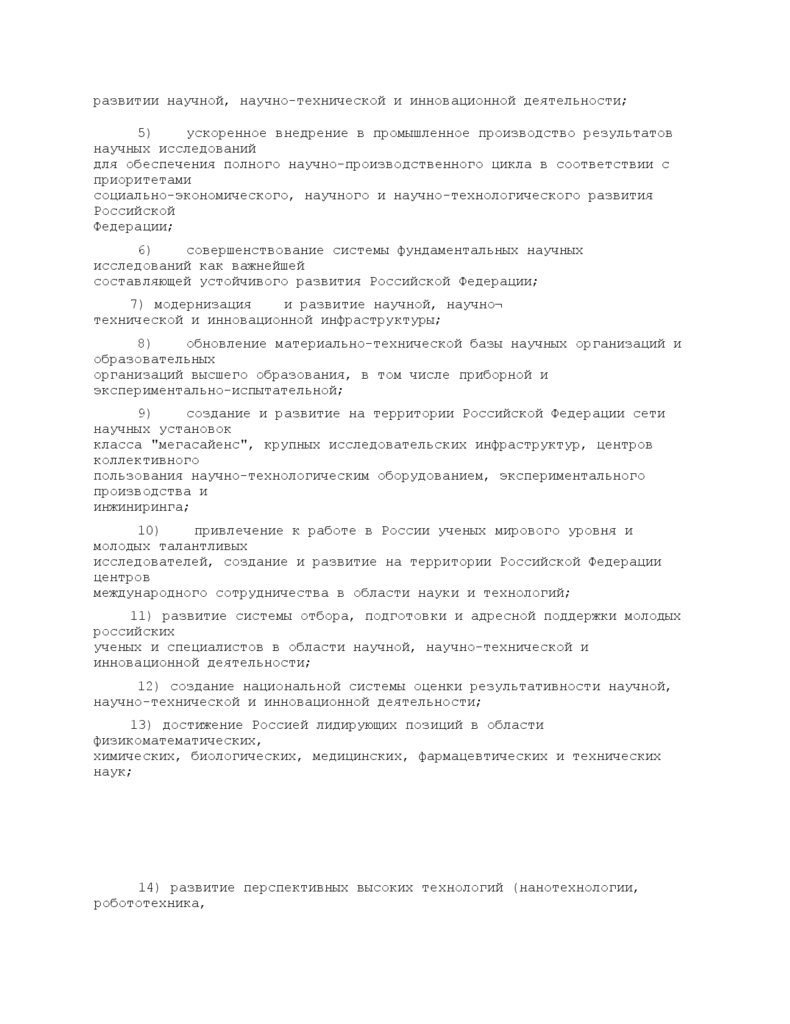 развитии научной, научно-технической и инновационной деятельности;

5) ускоренное внедрение в промышленное производство результатов научных исследований для обеспечения полного научно-производственного цикла в соответствии с приоритетами социально-экономического, научного и научно-технологического развития Российской Федерации;

6) совершенствование системы фундаментальных научных исследований как важнейшей составляющей устойчивого развития Российской Федерации;

7) модернизация и развитие научной, научно¬технической и инновационной инфраструктуры;

8) обновление материально-технической базы научных организаций и образовательных организаций высшего образования, в том числе приборной и экспериментально-испытательной;

9) создание и развитие на территории Российской Федерации сети научных установок класса "мегасайенс", крупных исследовательских инфраструктур, центров коллективного пользования научно-технологическим оборудованием, экспериментального производства и инжиниринга;

10) привлечение к работе в России ученых мирового уровня и молодых талантливых исследователей, создание и развитие на территории Российской Федерации центров международного сотрудничества в области науки и технологий;

11) развитие системы отбора, подготовки и адресной поддержки молодых российских ученых и специалистов в области научной, научно-технической и инновационной деятельности;

12) создание национальной системы оценки результативности научной, научно-технической и инновационной деятельности;

13) достижение Россией лидирующих позиций в области физикоматематических, химических, биологических, медицинских, фармацевтических и технических наук;

14) развитие перспективных высоких технологий (нанотехнологии, робототехника,